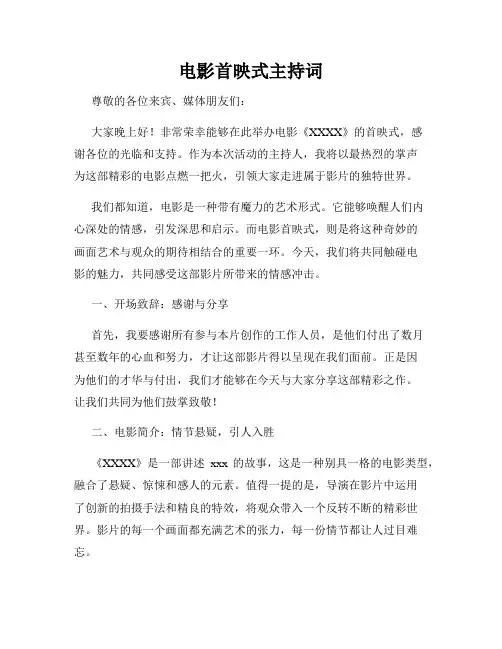 电影首映式主持词

尊敬的各位来宾、媒体朋友们：

大家晚上好！非常荣幸能够在此举办电影《XXXX》的首映式，感谢各位的光临和支持。作为本次活动的主持人，我将以最热烈的掌声为这部精彩的电影点燃一把火，引领大家走进属于影片的独特世界。

我们都知道，电影是一种带有魔力的艺术形式。它能够唤醒人们内心深处的情感，引发深思和启示。而电影首映式，则是将这种奇妙的画面艺术与观众的期待相结合的重要一环。今天，我们将共同触碰电影的魅力，共同感受这部影片所带来的情感冲击。

一、开场致辞：感谢与分享

首先，我要感谢所有参与本片创作的工作人员，是他们付出了数月甚至数年的心血和努力，才让这部影片得以呈现在我们面前。正是因为他们的才华与付出，我们才能够在今天与大家分享这部精彩之作。让我们共同为他们鼓掌致敬！

二、电影简介：情节悬疑，引人入胜

《XXXX》是一部讲述 xxx 的故事，这是一种别具一格的电影类型，融合了悬疑、惊悚和感人的元素。值得一提的是，导演在影片中运用了创新的拍摄手法和精良的特效，将观众带入一个反转不断的精彩世界。影片的每一个画面都充满艺术的张力，每一份情节都让人过目难忘。